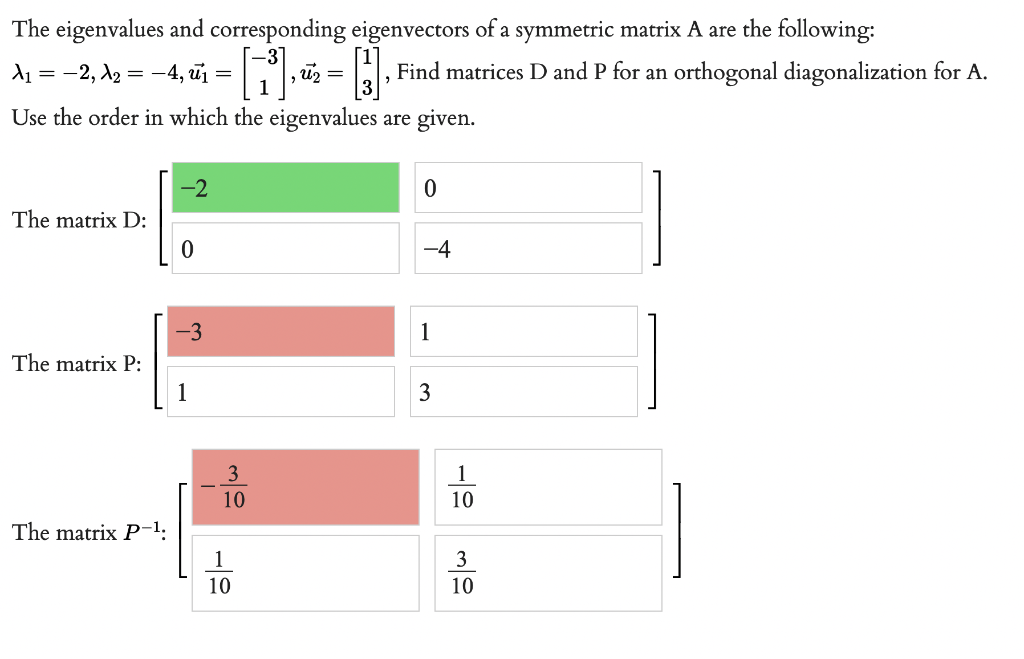 The eigenvalues and corresponding eigenvectors of a symmetric matrix A are the following: $\lambda_1 = -2, \lambda_2 = -4, \vec{u_1} = \begin{bmatrix} -3 \\ 1 \end{bmatrix}, \vec{u_2} = \begin{bmatrix} 1 \\ 3 \end{bmatrix}$, Find matrices D and P for an orthogonal diagonalization for A. Use the order in which the eigenvalues are given.

The matrix D: $\begin{bmatrix} -2 & 0 \\ 0 & -4 \end{bmatrix}$

The matrix P: $\begin{bmatrix} -3 & 1 \\ 1 & 3 \end{bmatrix}$

The matrix $P^{-1}$: $\begin{bmatrix} -\frac{3}{10} & \frac{1}{10} \\ \frac{1}{10} & \frac{3}{10} \end{bmatrix}$